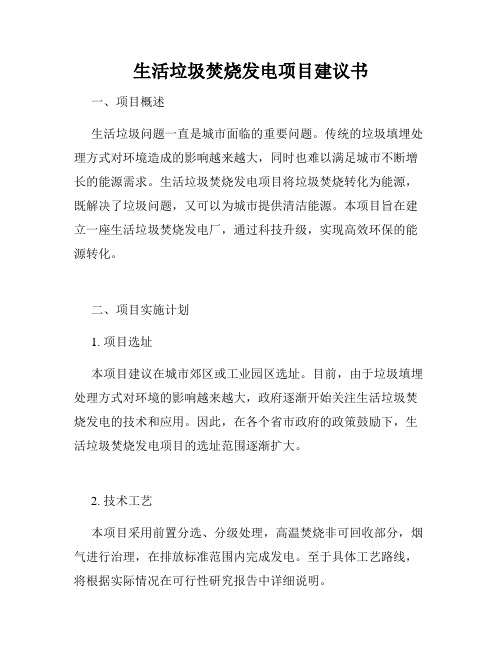 生活垃圾焚烧发电项目建议书

一、项目概述

生活垃圾问题一直是城市面临的重要问题。传统的垃圾填埋处理方式对环境造成的影响越来越大，同时也难以满足城市不断增长的能源需求。生活垃圾焚烧发电项目将垃圾焚烧转化为能源，既解决了垃圾问题，又可以为城市提供清洁能源。本项目旨在建立一座生活垃圾焚烧发电厂，通过科技升级，实现高效环保的能源转化。

二、项目实施计划

1. 项目选址

本项目建议在城市郊区或工业园区选址。目前，由于垃圾填埋处理方式对环境的影响越来越大，政府逐渐开始关注生活垃圾焚烧发电的技术和应用。因此，在各个省市政府的政策鼓励下，生活垃圾焚烧发电项目的选址范围逐渐扩大。

2. 技术工艺

本项目采用前置分选、分级处理，高温焚烧非可回收部分，烟气进行治理，在排放标准范围内完成发电。至于具体工艺路线，将根据实际情况在可行性研究报告中详细说明。